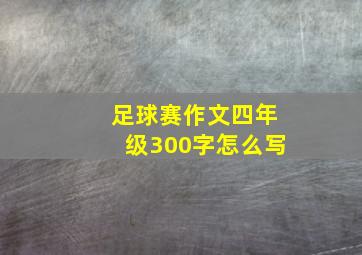 足球赛作文四年级300字怎么写